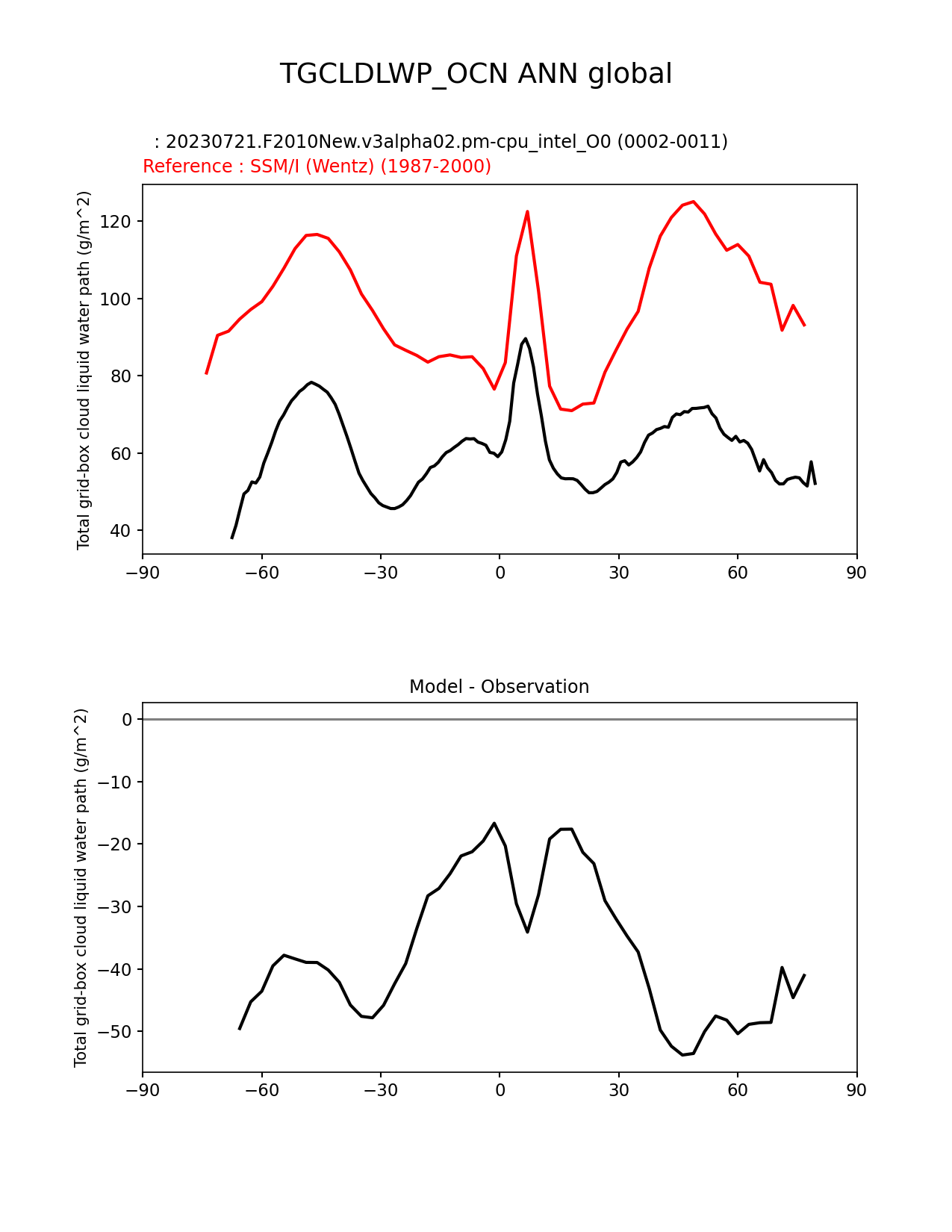 TGCLDLWP_OCN ANN global

: 20230721.F2010New.v3alpha02.pm-cpu_intel_O0 (0002-0011)
Reference : SSM/I (Wentz) (1987-2000)

Total grid-box cloud liquid water path (g/m^2)

120
100
80
60
40

−90 −60 −30 0 30 60 90

Model - Observation

Total grid-box cloud liquid water path (g/m^2)

0
−10
−20
−30
−40
−50

−90 −60 −30 0 30 60 90